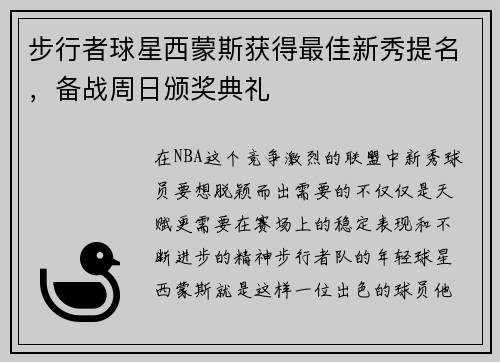 步行者球星西蒙斯获得最佳新秀提名，备战周日颁奖典礼

在NBA这个竞争激烈的联盟中新秀球员要想脱颖而出需要的不仅仅是天赋更需要在赛场上的稳定表现和不断进步的精神步行者队的年轻球星西蒙斯就是这样一位出色的球员他